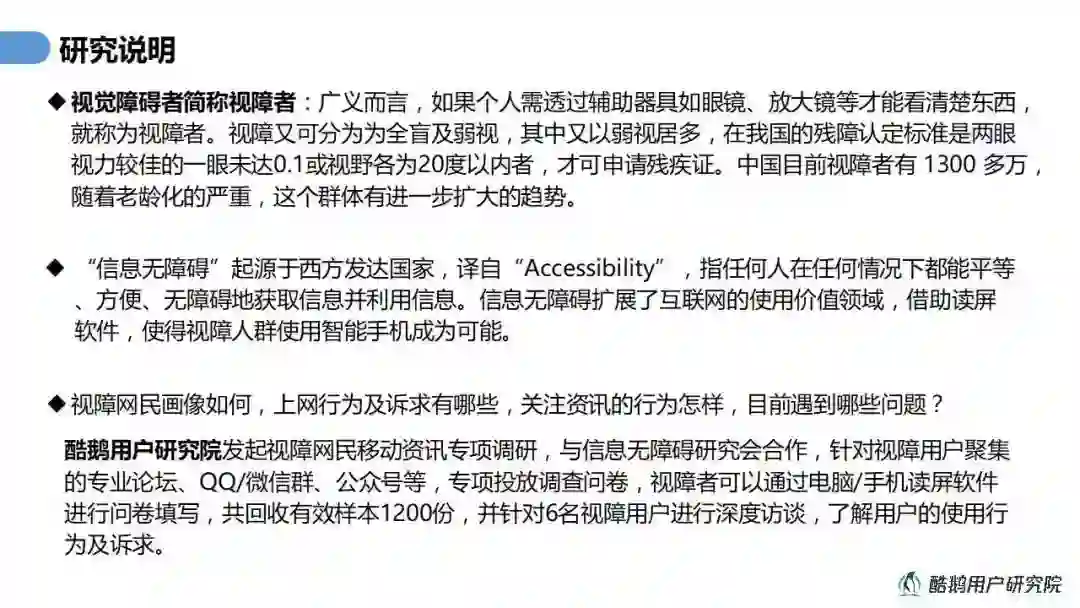 研究说明

◆ 视觉障碍者简称视障者：广义而言，如果个人需透过辅助器具如眼镜、放大镜等才能看清楚东西，就称为视障者。视障又可分为为全盲及弱视，其中又以弱视居多，在我国的残障认定标准是两眼视力较佳的一眼未达0.1或视野各为20度以内者，才可申请残疾证。中国目前视障者有 1300 多万，随着老龄化的严重，这个群体有进一步扩大的趋势。

◆ “信息无障碍”起源于西方发达国家，译自“Accessibility”，指任何人在任何情况下都能平等、方便、无障碍地获取信息并利用信息。信息无障碍扩展了互联网的使用价值领域，借助读屏软件，使得视障人群使用智能手机成为可能。

◆ 视障网民画像如何，上网行为及诉求有哪些，关注资讯的行为怎样，目前遇到哪些问题？

酷鹅用户研究院发起视障网民移动资讯专项调研，与信息无障碍研究会合作，针对视障用户聚集的专业论坛、QQ/微信群、公众号等，专项投放调查问卷，视障者可以通过电脑/手机读屏软件进行问卷填写，共回收有效样本1200份，并针对6名视障用户进行深度访谈，了解用户的使用行为及诉求。

酷鹅用户研究院